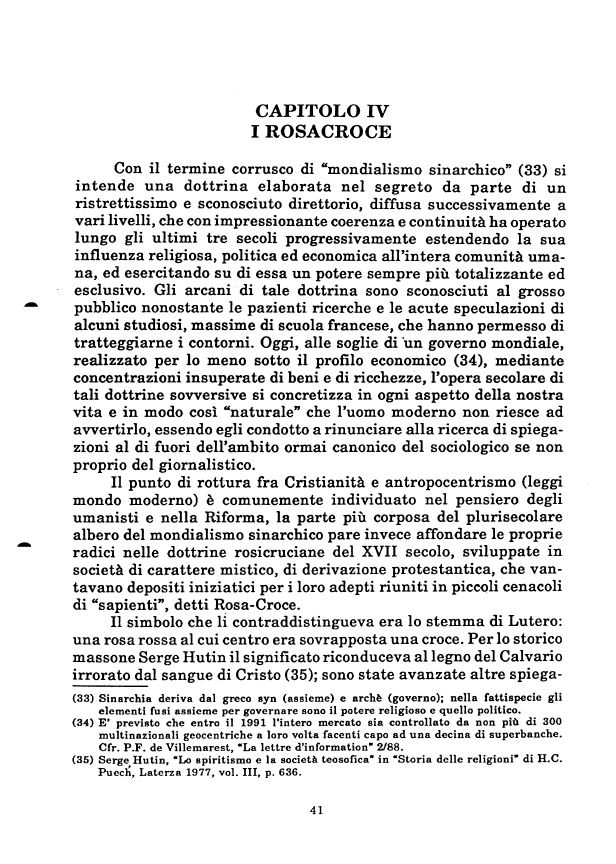 CAPITOLO IV
I ROSACROCE

Con il termine corrusco di "mondialismo sinarchico" (33) si intende una dottrina elaborata nel segreto da parte di un ristrettissimo e sconosciuto direttorio, diffusa successivamente a vari livelli, che con impressionante coerenza e continuità ha operato lungo gli ultimi tre secoli progressivamente estendendo la sua influenza religiosa, politica ed economica all'intera comunità umana, ed esercitando su di essa un potere sempre più totalizzante ed esclusivo. Gli arcani di tale dottrina sono sconosciuti al grosso pubblico nonostante le pazienti ricerche e le acute speculazioni di alcuni studiosi, massime di scuola francese, che hanno permesso di tratteggiarne i contorni. Oggi, alle soglie di un governo mondiale, realizzato per lo meno sotto il profilo economico (34), mediante concentrazioni insuperate di beni e di ricchezze, l'opera secolare di tali dottrine sovversive si concretizza in ogni aspetto della nostra vita e in modo così "naturale" che l'uomo moderno non riesce ad avvertirlo, essendo egli condotto a rinunciare alla ricerca di spiegazioni al di fuori dell'ambito ormai canonico del sociologico se non proprio del giornalistico.

Il punto di rottura fra Cristianità e antropocentrismo (leggi mondo moderno) è comunemente individuato nel pensiero degli umanisti e nella Riforma, la parte più corposa del plurisecolare albero del mondialismo sinarchico pare invece affondare le proprie radici nelle dottrine rosicruciane del XVII secolo, sviluppate in società di carattere mistico, di derivazione protestantica, che vantavano depositi iniziatici per i loro adepti riuniti in piccoli cenacoli di "sapienti", detti Rosa-Croce.

Il simbolo che li contraddistingueva era lo stemma di Lutero: una rosa rossa al cui centro era sovrapposta una croce. Per lo storico massone Serge Hutin il significato riconduceva al legno del Calvario irrorato dal sangue di Cristo (35); sono state avanzate altre spiega-

(33) Sinarchia deriva dal greco syn (assieme) e archè (governo); nella fattispecie gli elementi fusi assieme per governare sono il potere religioso e quello politico.
(34) E' previsto che entro il 1991 l'intero mercato sia controllato da non più di 300 multinazionali geocentriche a loro volta facenti capo ad una decina di superbanche. Cfr. P.F. de Villemarest, "La lettre d'information" 2/88.
(35) Serge Hutin, "Lo spiritismo e la società teosofica" in "Storia delle religioni" di H.C. Puech, Laterza 1977, vol. III, p. 636.

41